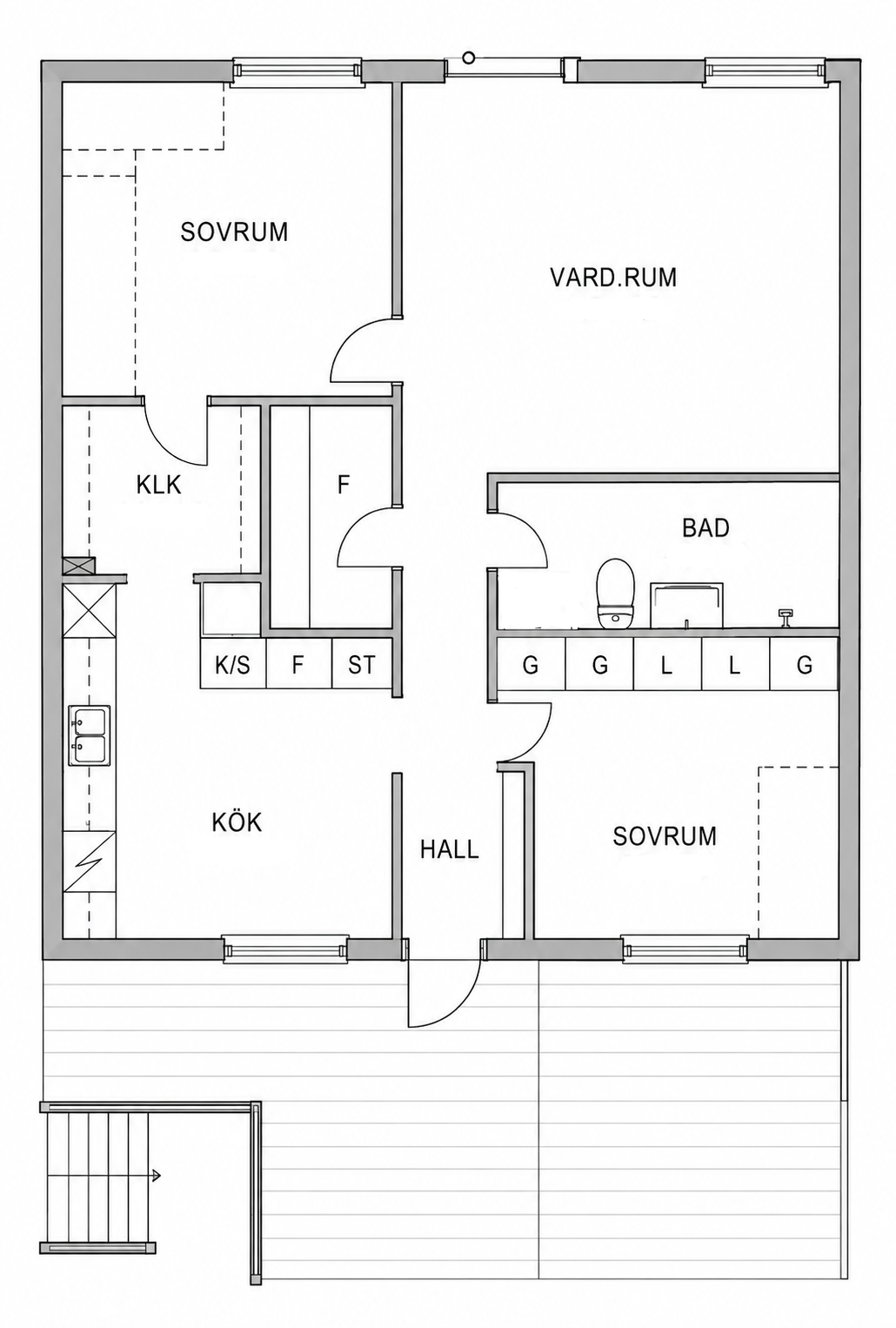 SOVRUM

VARD.RUM

KLK

F

BAD

K/S F ST

G G L L G

KÖK

HALL

SOVRUM